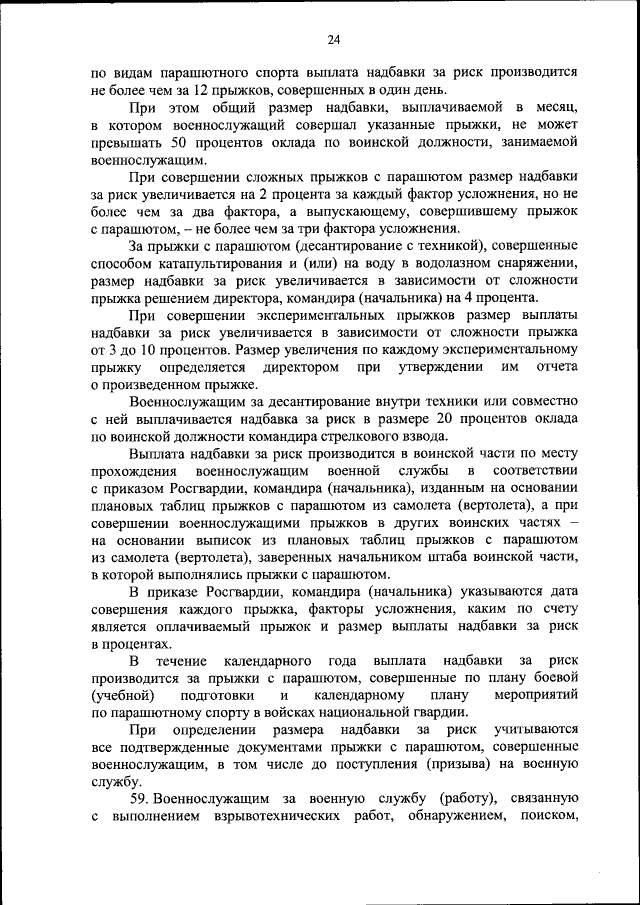 24

по видам парашютного спорта выплата надбавки за риск производится не более чем за 12 прыжков, совершенных в один день.

При этом общий размер надбавки, выплачиваемой в месяц, в котором военнослужащий совершал указанные прыжки, не может превышать 50 процентов оклада по воинской должности, занимаемой военнослужащим.

При совершении сложных прыжков с парашютом размер надбавки за риск увеличивается на 2 процента за каждый фактор усложнения, но не более чем за два фактора, а выпускающему, совершившему прыжок с парашютом, – не более чем за три фактора усложнения.

За прыжки с парашютом (десантирование с техникой), совершенные способом катапультирования и (или) на воду в водолазном снаряжении, размер надбавки за риск увеличивается в зависимости от сложности прыжка решением директора, командира (начальника) на 4 процента.

При совершении экспериментальных прыжков размер выплаты надбавки за риск увеличивается в зависимости от сложности прыжка от 3 до 10 процентов. Размер увеличения по каждому экспериментальному прыжку определяется директором при утверждении им отчета о произведенном прыжке.

Военнослужащим за десантирование внутри техники или совместно с ней выплачивается надбавка за риск в размере 20 процентов оклада по воинской должности командира стрелкового взвода.

Выплата надбавки за риск производится в воинской части по месту прохождения военнослужащим военной службы в соответствии с приказом Росгвардии, командира (начальника), изданным на основании плановых таблиц прыжков с парашютом из самолета (вертолета), а при совершении военнослужащими прыжков в других воинских частях – на основании выписок из плановых таблиц прыжков с парашютом из самолета (вертолета), заверенных начальником штаба воинской части, в которой выполнялись прыжки с парашютом.

В приказе Росгвардии, командира (начальника) указываются дата совершения каждого прыжка, факторы усложнения, каким по счету является оплачиваемый прыжок и размер выплаты надбавки за риск в процентах.

В течение календарного года выплата надбавки за риск производится за прыжки с парашютом, совершенные по плану боевой (учебной) подготовки и календарному плану мероприятий по парашютному спорту в войсках национальной гвардии.

При определении размера надбавки за риск учитываются все подтвержденные документами прыжки с парашютом, совершенные военнослужащим, в том числе до поступления (призыва) на военную службу.

59. Военнослужащим за военную службу (работу), связанную с выполнением взрывотехнических работ, обнаружением, поиском,